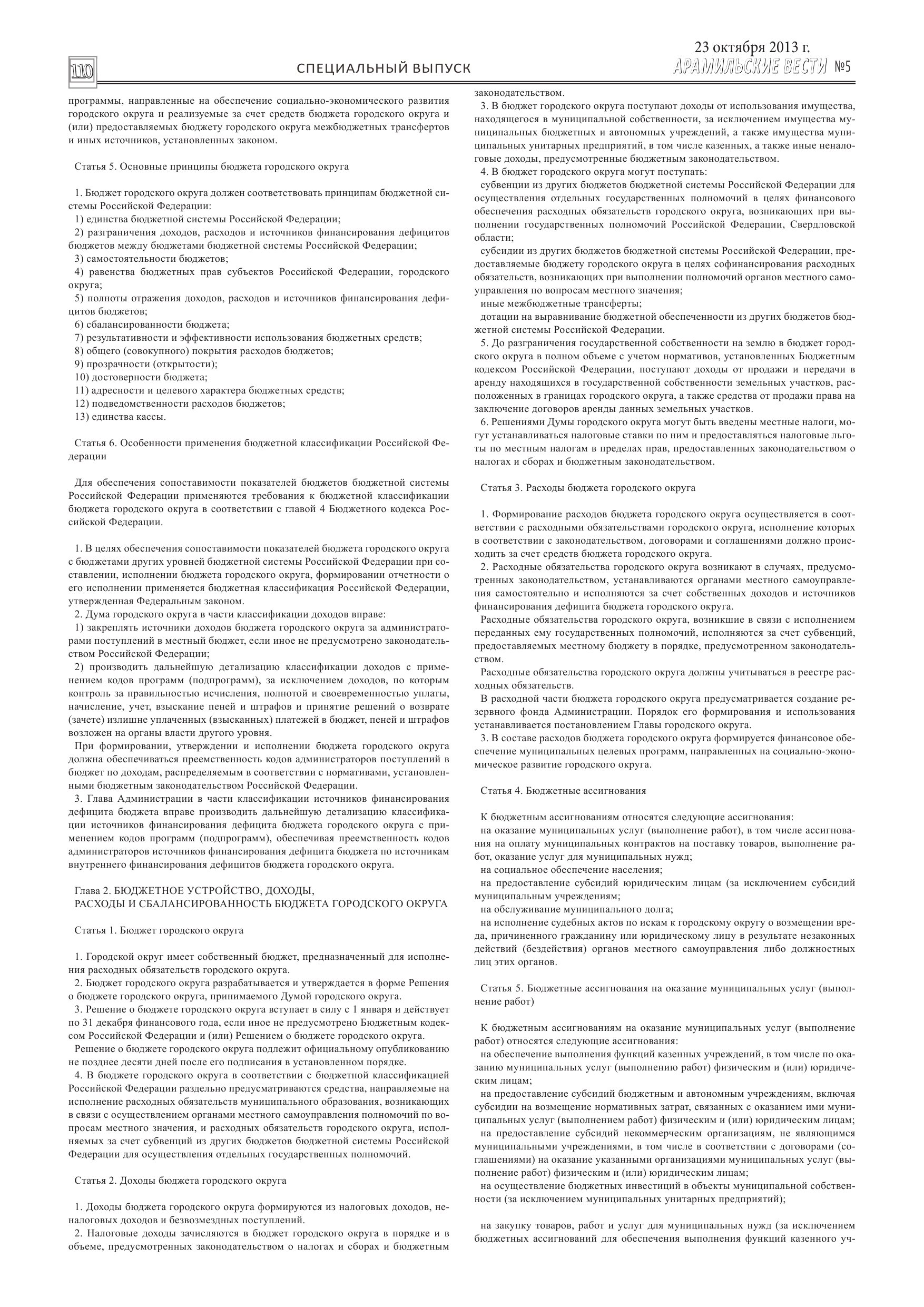 110

СПЕЦИАЛЬНЫЙ ВЫПУСК

23 октября 2013 г.
АРАМИЛЬСКИЕ ВЕСТИ №5

программы, направленные на обеспечение социально-экономического развития городского округа и реализуемые за счет средств бюджета городского округа и (или) предоставляемых бюджету городского округа межбюджетных трансфертов и иных источников, установленных законом.

Статья 5. Основные принципы бюджета городского округа

1. Бюджет городского округа должен соответствовать принципам бюджетной системы Российской Федерации:
1) единства бюджетной системы Российской Федерации;
2) разграничения доходов, расходов и источников финансирования дефицитов бюджетов между бюджетами бюджетной системы Российской Федерации;
3) самостоятельности бюджетов;
4) равенства бюджетных прав субъектов Российской Федерации, городского округа;
5) полноты отражения доходов, расходов и источников финансирования дефицитов бюджетов;
6) сбалансированности бюджета;
7) результативности и эффективности использования бюджетных средств;
8) общего (совокупного) покрытия расходов бюджетов;
9) прозрачности (открытости);
10) достоверности бюджета;
11) адресности и целевого характера бюджетных средств;
12) подведомственности расходов бюджетов;
13) единства кассы.

Статья 6. Особенности применения бюджетной классификации Российской Федерации

Для обеспечения сопоставимости показателей бюджетов бюджетной системы Российской Федерации применяются требования к бюджетной классификации бюджета городского округа в соответствии с главой 4 Бюджетного кодекса Российской Федерации.

1. В целях обеспечения сопоставимости показателей бюджета городского округа с бюджетами других уровней бюджетной системы Российской Федерации при составлении, исполнении бюджета городского округа, формировании отчетности о его исполнении применяется бюджетная классификация Российской Федерации, утвержденная Федеральным законом.
2. Дума городского округа в части классификации доходов вправе:
1) закреплять источники доходов бюджета городского округа за администраторами поступлений в местный бюджет, если иное не предусмотрено законодательством Российской Федерации;
2) производить дальнейшую детализацию классификации доходов с применением кодов программ (подпрограмм), за исключением доходов, по которым контроль за правильностью исчисления, полнотой и своевременностью уплаты, начисление, учет, взыскание пеней и штрафов и принятие решений о возврате (зачете) излишне уплаченных (взысканных) платежей в бюджет, пеней и штрафов возложен на органы власти другого уровня.
При формировании, утверждении и исполнении бюджета городского округа должна обеспечиваться преемственность кодов администраторов поступлений в бюджет по доходам, распределяемым в соответствии с нормативами, установленными бюджетным законодательством Российской Федерации.
3. Глава Администрации в части классификации источников финансирования дефицита бюджета вправе производить дальнейшую детализацию классификации источников финансирования дефицита бюджета городского округа с применением кодов программ (подпрограмм), обеспечивая преемственность кодов администраторов источников финансирования дефицита бюджета по источникам внутреннего финансирования дефицитов бюджета городского округа.

Глава 2. БЮДЖЕТНОЕ УСТРОЙСТВО, ДОХОДЫ,
РАСХОДЫ И СБАЛАНСИРОВАННОСТЬ БЮДЖЕТА ГОРОДСКОГО ОКРУГА

Статья 1. Бюджет городского округа

1. Городской округ имеет собственный бюджет, предназначенный для исполнения расходных обязательств городского округа.
2. Бюджет городского округа разрабатывается и утверждается в форме Решения о бюджете городского округа, принимаемого Думой городского округа.
3. Решение о бюджете городского округа вступает в силу с 1 января и действует по 31 декабря финансового года, если иное не предусмотрено Бюджетным кодексом Российской Федерации и (или) Решением о бюджете городского округа.
Решение о бюджете городского округа подлежит официальному опубликованию не позднее десяти дней после его подписания в установленном порядке.
4. В бюджете городского округа в соответствии с бюджетной классификацией Российской Федерации раздельно предусматриваются средства, направляемые на исполнение расходных обязательств муниципального образования, возникающих в связи с осуществлением органами местного самоуправления полномочий по вопросам местного значения, и расходных обязательств городского округа, исполняемых за счет субвенций из других бюджетов бюджетной системы Российской Федерации для осуществления отдельных государственных полномочий.

Статья 2. Доходы бюджета городского округа

1. Доходы бюджета городского округа формируются из налоговых доходов, неналоговых доходов и безвозмездных поступлений.
2. Налоговые доходы зачисляются в бюджет городского округа в порядке и в объеме, предусмотренных законодательством о налогах и сборах и бюджетным законодательством.
3. В бюджет городского округа поступают доходы от использования имущества, находящегося в муниципальной собственности, за исключением имущества муниципальных бюджетных и автономных учреждений, а также имущества муниципальных унитарных предприятий, в том числе казенных, а также иные неналоговые доходы, предусмотренные бюджетным законодательством.
4. В бюджет городского округа могут поступать:
субвенции из других бюджетов бюджетной системы Российской Федерации для осуществления отдельных государственных полномочий в целях финансового обеспечения расходных обязательств городского округа, возникающих при выполнении государственных полномочий Российской Федерации, Свердловской области;
субсидии из других бюджетов бюджетной системы Российской Федерации, предоставляемые бюджету городского округа в целях софинансирования расходных обязательств, возникающих при выполнении полномочий органов местного самоуправления по вопросам местного значения;
иные межбюджетные трансферты;
дотации на выравнивание бюджетной обеспеченности из других бюджетов бюджетной системы Российской Федерации.
5. До разграничения государственной собственности на землю в бюджет городского округа в полном объеме с учетом нормативов, установленных Бюджетным кодексом Российской Федерации, поступают доходы от продажи и передачи в аренду находящихся в государственной собственности земельных участков, расположенных в границах городского округа, а также средства от продажи права на заключение договоров аренды данных земельных участков.
6. Решениями Думы городского округа могут быть введены местные налоги, могут устанавливаться налоговые ставки по ним и предоставляться налоговые льготы по местным налогам в пределах прав, предоставленных законодательством о налогах и сборах и бюджетным законодательством.

Статья 3. Расходы бюджета городского округа

1. Формирование расходов бюджета городского округа осуществляется в соответствии с расходными обязательствами городского округа, исполнение которых в соответствии с законодательством, договорами и соглашениями должно происходить за счет средств бюджета городского округа.
2. Расходные обязательства городского округа возникают в случаях, предусмотренных законодательством, устанавливаются органами местного самоуправления самостоятельно и исполняются за счет собственных доходов и источников финансирования дефицита бюджета городского округа.
Расходные обязательства городского округа, возникшие в связи с исполнением переданных ему государственных полномочий, исполняются за счет субвенций, предоставляемых местному бюджету в порядке, предусмотренном законодательством.
Расходные обязательства городского округа должны учитываться в реестре расходных обязательств.
В расходной части бюджета городского округа предусматривается создание резервного фонда Администрации. Порядок его формирования и использования устанавливается постановлением Главы городского округа.
3. В составе расходов бюджета городского округа формируется финансовое обеспечение муниципальных целевых программ, направленных на социально-экономическое развитие городского округа.

Статья 4. Бюджетные ассигнования

К бюджетным ассигнованиям относятся следующие ассигнования:
на оказание муниципальных услуг (выполнение работ), в том числе ассигнования на оплату муниципальных контрактов на поставку товаров, выполнение работ, оказание услуг для муниципальных нужд;
на социальное обеспечение населения;
на предоставление субсидий юридическим лицам (за исключением субсидий муниципальным учреждениям;
на обслуживание муниципального долга;
на исполнение судебных актов по искам к городскому округу о возмещении вреда, причиненного гражданину или юридическому лицу в результате незаконных действий (бездействия) органов местного самоуправления либо должностных лиц этих органов.

Статья 5. Бюджетные ассигнования на оказание муниципальных услуг (выполнение работ)

К бюджетным ассигнованиям на оказание муниципальных услуг (выполнение работ) относятся следующие ассигнования:
на обеспечение выполнения функций казенных учреждений, в том числе по оказанию муниципальных услуг (выполнению работ) физическим и (или) юридическим лицам;
на предоставление субсидий бюджетным и автономным учреждениям, включая субсидии на возмещение нормативных затрат, связанных с оказанием ими муниципальных услуг (выполнением работ) физическим и (или) юридическим лицам;
на предоставление субсидий некоммерческим организациям, не являющимся муниципальными учреждениями, в том числе в соответствии с договорами (соглашениями) на оказание указанными организациями муниципальных услуг (выполнение работ) физическим и (или) юридическим лицам;
на осуществление бюджетных инвестиций в объекты муниципальной собственности (за исключением муниципальных унитарных предприятий);

на закупку товаров, работ и услуг для муниципальных нужд (за исключением бюджетных ассигнований для обеспечения выполнения функций казенного уч-